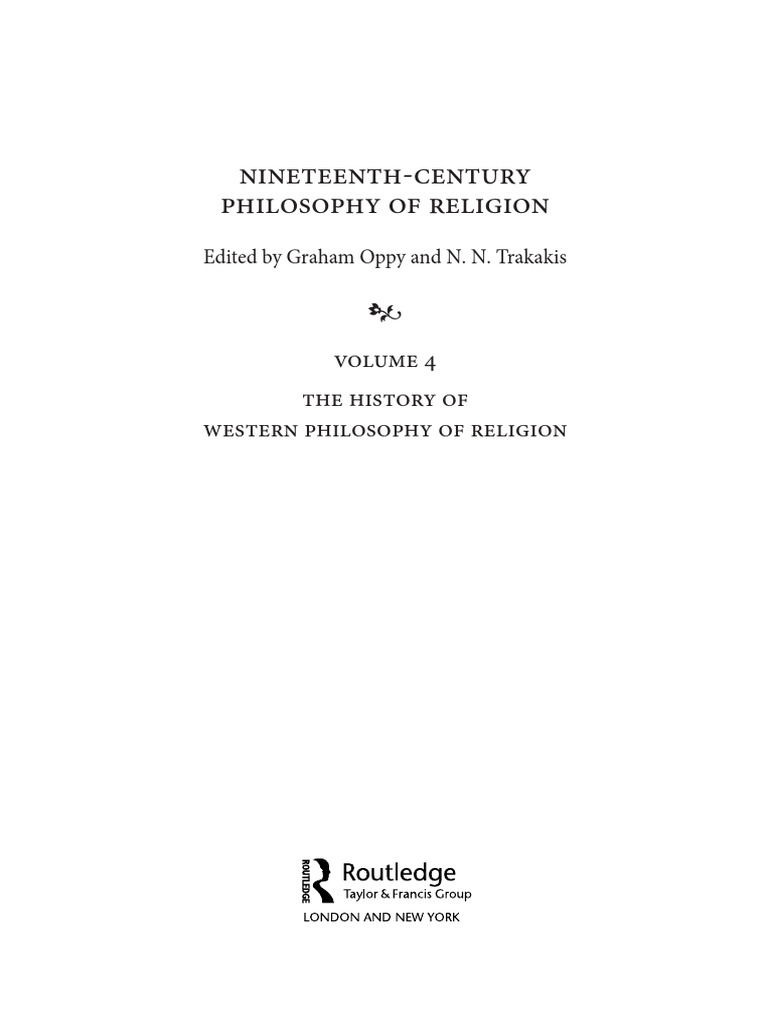 NINETEENTH-CENTURY PHILOSOPHY OF RELIGION

Edited by Graham Oppy and N. N. Trakakis

VOLUME 4

THE HISTORY OF
WESTERN PHILOSOPHY OF RELIGION

ROUTLEDGE
Routledge
Taylor & Francis Group
LONDON AND NEW YORK